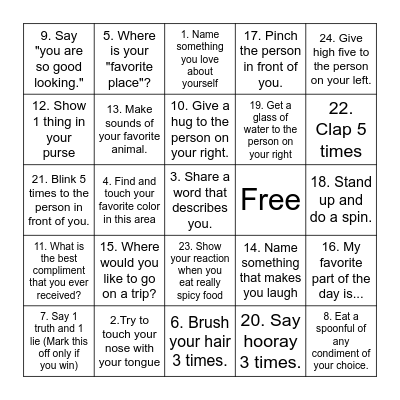 | | | | | |
|---|---|---|---|---|
| 9. Say "you are so good looking." | 5. Where is your "favorite place"? | 1. Name something you love about yourself | 17. Pinch the person in front of you. | 24. Give high five to the person on your left. |
| 12. Show 1 thing in your purse | 13. Make sounds of your favorite animal. | 10. Give a hug to the person on your right. | 19. Get a glass of water to the person on your right | 22. Clap 5 times |
| 21. Blink 5 times to the person in front of you. | 4. Find and touch your favorite color in this area | 3. Share a word that describes you. | Free | 18. Stand up and do a spin. |
| 11. What is the best compliment that you ever received? | 15. Where would you like to go on a trip? | 23. Show your reaction when you eat really spicy food | 14. Name something that makes you laugh | 16. My favorite part of the day is... |
| 7. Say 1 truth and 1 lie (Mark this off only if you win) | 2.Try to touch your nose with your tongue | 6. Brush your hair 3 times. | 20. Say hooray 3 times. | 8. Eat a spoonful of any condiment of your choice. |